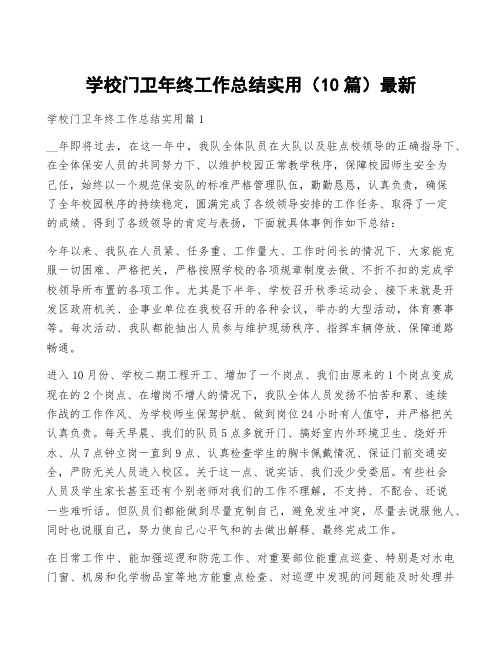 学校门卫年终工作总结实用（10篇）最新

学校门卫年终工作总结实用篇1

__年即将过去，在这一年中，我队全体队员在大队以及驻点校领导的正确指导下、在全体保安人员的共同努力下、以维护校园正常教学秩序，保障校园师生安全为己任，始终以一个规范保安队的标准严格管理队伍，勤勤恳恳，认真负责，确保了全年校园秩序的持续稳定，圆满完成了各级领导安排的工作任务、取得了一定的成绩、得到了各级领导的肯定与表扬，下面就具体事例作如下总结：

今年以来、我队在人员紧、任务重、工作量大、工作时间长的情况下、大家能克服一切困难、严格把关，严格按照学校的各项规章制度去做、不折不扣的完成学校领导所布置的各项工作。尤其是下半年、学校召开秋季运动会、接下来就是开发区政府机关、企事业单位在我校召开的各种会议，举办的大型活动，体育赛事等。每次活动、我队都能抽出人员参与维护现场秩序、指挥车辆停放、保障道路畅通。

进入10月份、学校二期工程开工、增加了一个岗点、我们由原来的1个岗点变成现在的2个岗点、在增岗不增人的情况下，我队全体人员发扬不怕苦和累、连续作战的工作作风、为学校师生保驾护航、做到岗位24小时有人值守，并严格把关认真负责。每天早晨、我们的队员5点多就开门、搞好室内外环境卫生、烧好开水、从7点钟立岗一直到9点、认真检查学生的胸卡佩戴情况、保证门前交通安全，严防无关人员进入校区。关于这一点、说实话、我们没少受委屈。有些社会人员及学生家长甚至还有个别老师对我们的工作不理解，不支持、不配合、还说一些难听话。但队员们都能做到尽量克制自己，避免发生冲突，尽量去说服他人、同时也说服自己，努力使自己心平气和的去做出解释、最终完成工作。

在日常工作中、能加强巡逻和防范工作、对重要部位能重点巡查、特别是对水电门窗、机房和化学物品室等地方能重点检查、对巡逻中发现的问题能及时处理并